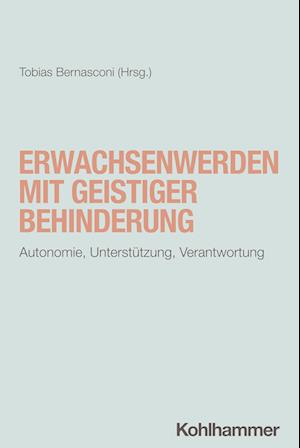 Tobias Bernasconi (Hrsg.)

ERWACHSENWERDEN MIT GEISTIGER BEHINDERUNG

Autonomie, Unterstützung, Verantwortung

Kohlhammer